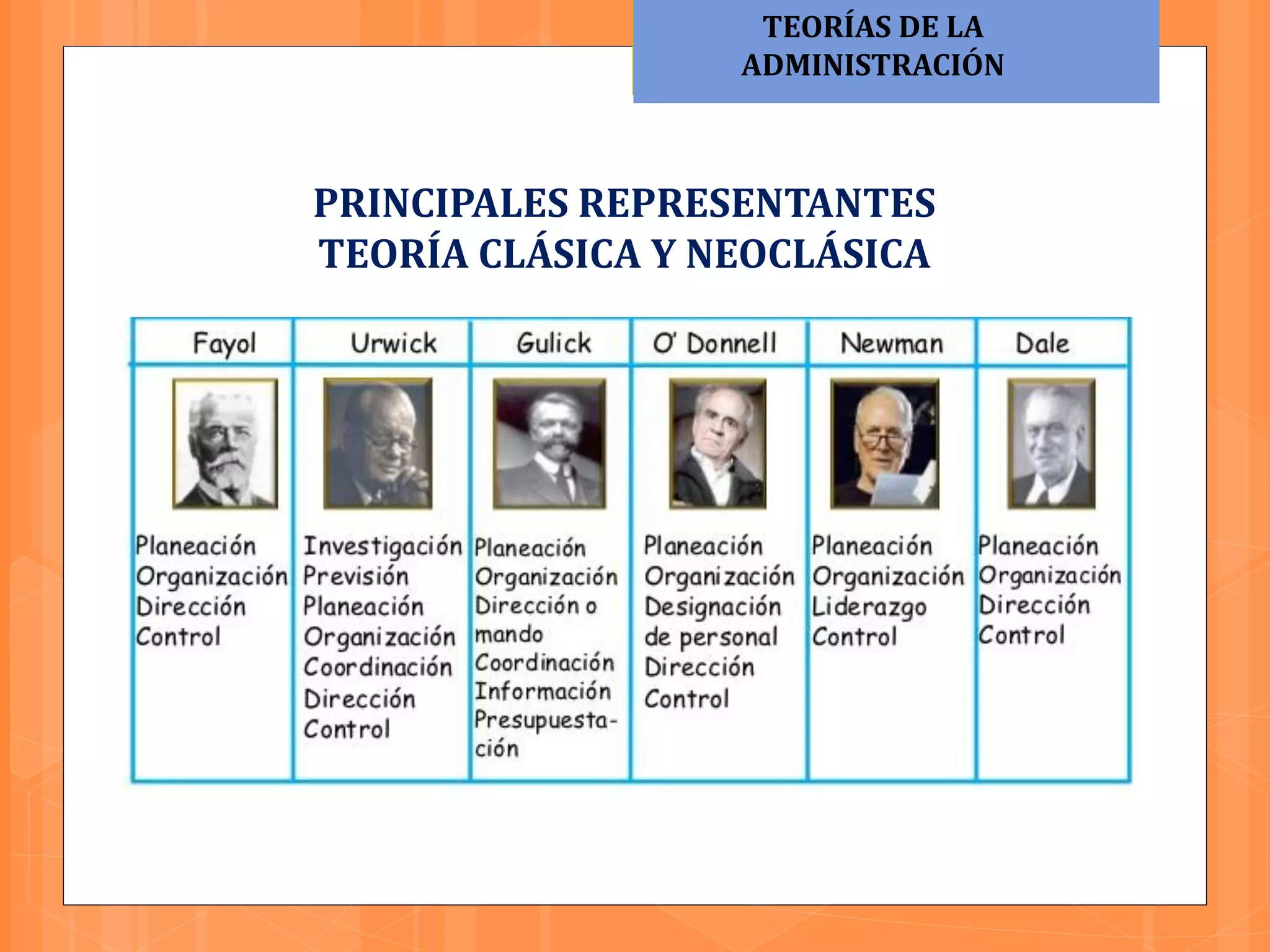 TEORÍAS DE LA ADMINISTRACIÓN

PRINCIPALES REPRESENTANTES
TEORÍA CLÁSICA Y NEOCLÁSICA

| Fayol | Urwick | Gulick | O' Donnell | Newman | Dale |
|---|---|---|---|---|---|
| Planeación Organización Dirección Control | Investigación Previsión Planeación Organización Coordinación Dirección Control | Planeación Organización Dirección o mando Coordinación Información Presupuestación | Planeación Organización Designación de personal Dirección Control | Planeación Organización Liderazgo Control | Planeación Organización Dirección Control |